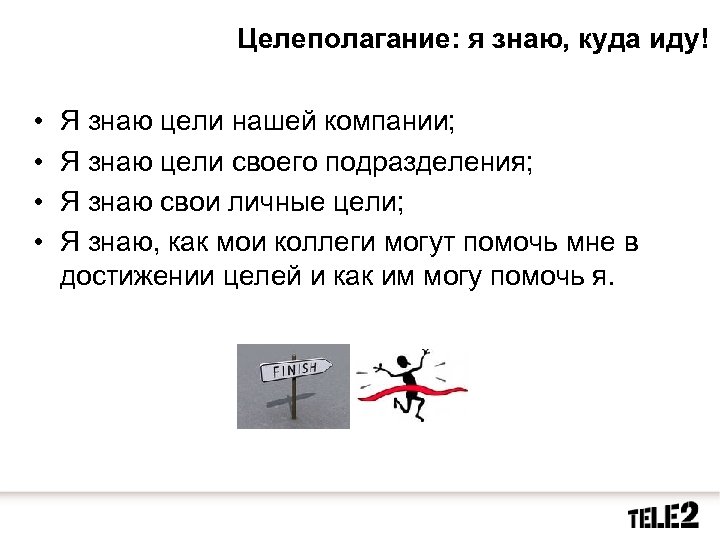 Целеполагание: я знаю, куда иду!

• Я знаю цели нашей компании;
• Я знаю цели своего подразделения;
• Я знаю свои личные цели;
• Я знаю, как мои коллеги могут помочь мне в достижении целей и как им могу помочь я.

FINISH

TELE2